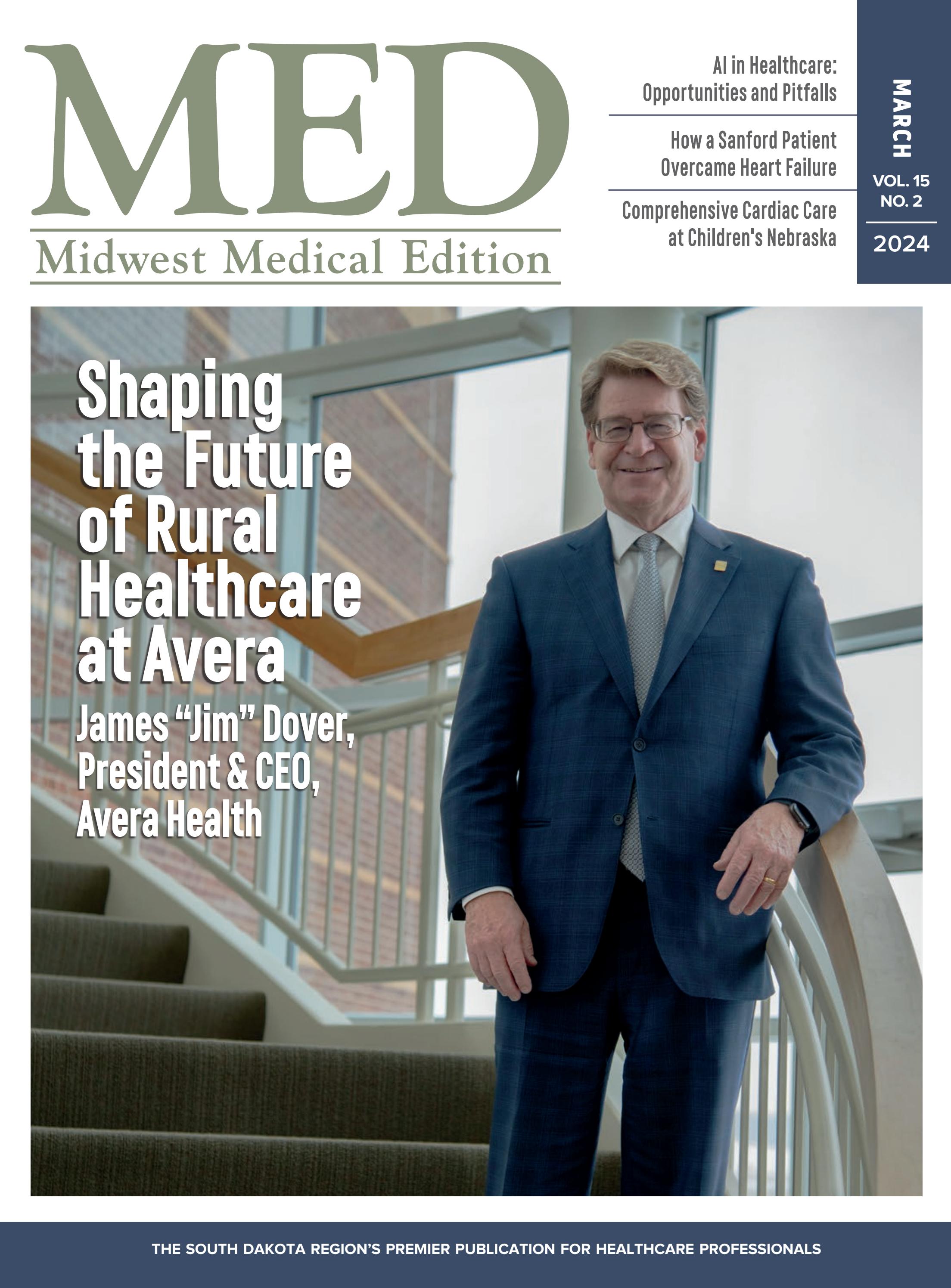 MED
Midwest Medical Edition

AI in Healthcare: Opportunities and Pitfalls

How a Sanford Patient Overcame Heart Failure

Comprehensive Cardiac Care at Children's Nebraska

MARCH
VOL. 15
NO. 2
2024

Shaping the Future of Rural Healthcare at Avera

James "Jim" Dover, President & CEO, Avera Health

THE SOUTH DAKOTA REGION'S PREMIER PUBLICATION FOR HEALTHCARE PROFESSIONALS